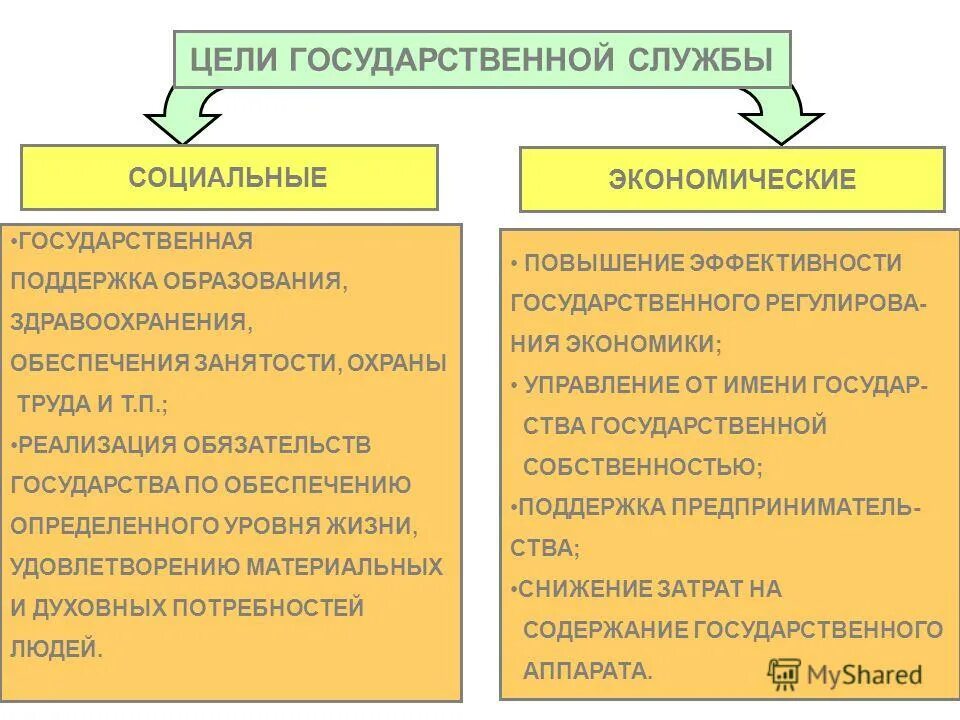 ЦЕЛИ ГОСУДАРСТВЕННОЙ СЛУЖБЫ

СОЦИАЛЬНЫЕ

•ГОСУДАРСТВЕННАЯ ПОДДЕРЖКА ОБРАЗОВАНИЯ, ЗДРАВООХРАНЕНИЯ, ОБЕСПЕЧЕНИЯ ЗАНЯТОСТИ, ОХРАНЫ ТРУДА И Т.П.;
•РЕАЛИЗАЦИЯ ОБЯЗАТЕЛЬСТВ ГОСУДАРСТВА ПО ОБЕСПЕЧЕНИЮ ОПРЕДЕЛЕННОГО УРОВНЯ ЖИЗНИ, УДОВЛЕТВОРЕНИЮ МАТЕРИАЛЬНЫХ И ДУХОВНЫХ ПОТРЕБНОСТЕЙ ЛЮДЕЙ.

ЭКОНОМИЧЕСКИЕ

• ПОВЫШЕНИЕ ЭФФЕКТИВНОСТИ ГОСУДАРСТВЕННОГО РЕГУЛИРОВАНИЯ ЭКОНОМИКИ;
• УПРАВЛЕНИЕ ОТ ИМЕНИ ГОСУДАРСТВА ГОСУДАРСТВЕННОЙ СОБСТВЕННОСТЬЮ;
•ПОДДЕРЖКА ПРЕДПРИНИМАТЕЛЬСТВА;
•СНИЖЕНИЕ ЗАТРАТ НА СОДЕРЖАНИЕ ГОСУДАРСТВЕННОГО АППАРАТА.

MyShared